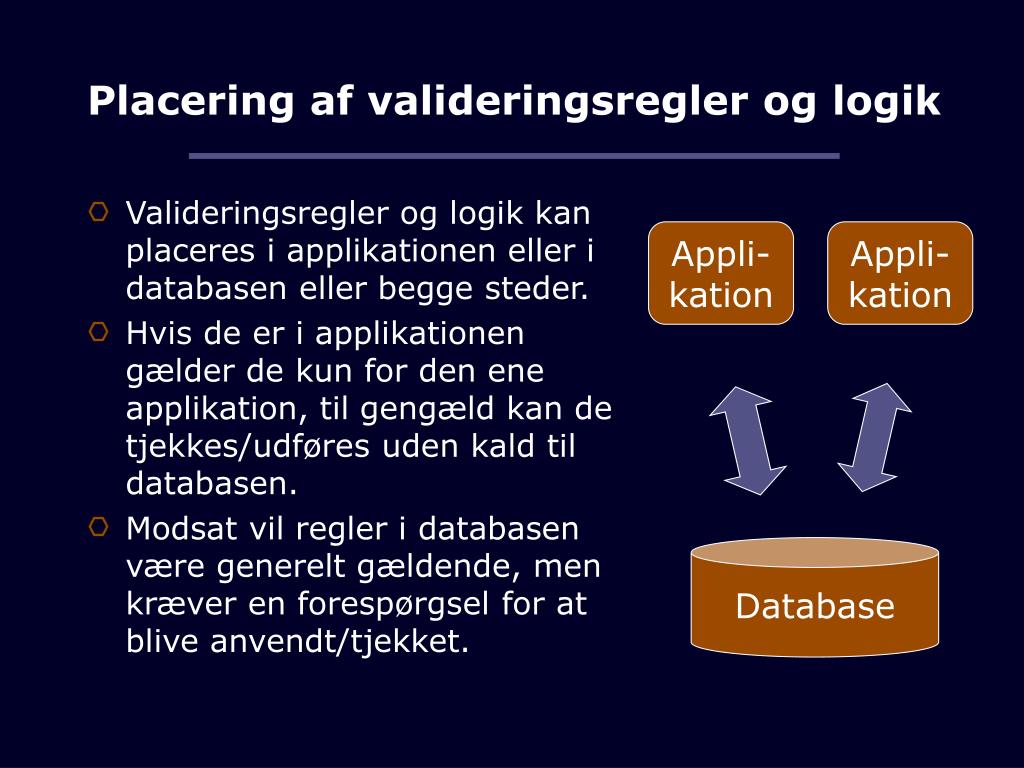 Placering af valideringsregler og logik

Valideringsregler og logik kan placeres i applikationen eller i databasen eller begge steder.

Hvis de er i applikationen gælder de kun for den ene applikation, til gengæld kan de tjekkes/udføres uden kald til databasen.

Modsat vil regler i databasen være generelt gældende, men kræver en forespørgsel for at blive anvendt/tjekket.

Appli-kation

Appli-kation

Database